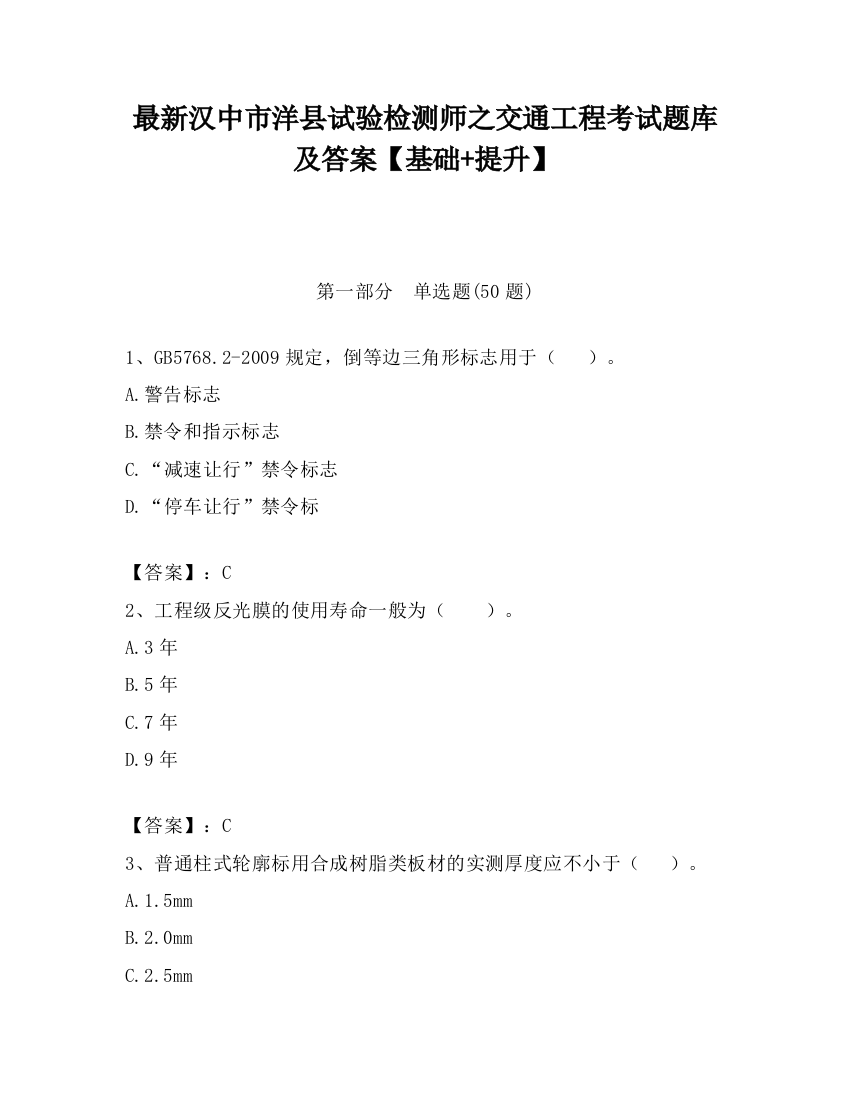 最新汉中市洋县试验检测师之交通工程考试题库及答案【基础+提升】

第一部分　单选题(50 题)

1、GB5768.2-2009 规定，倒等边三角形标志用于（　　）。

A.警告标志

B.禁令和指示标志

C.“减速让行”禁令标志

D.“停车让行”禁令标

【答案】：C

2、工程级反光膜的使用寿命一般为（　　）。

A.3 年

B.5 年

C.7 年

D.9 年

【答案】：C

3、普通柱式轮廓标用合成树脂类板材的实测厚度应不小于（　　）。

A.1.5mm

B.2.0mm

C.2.5mm